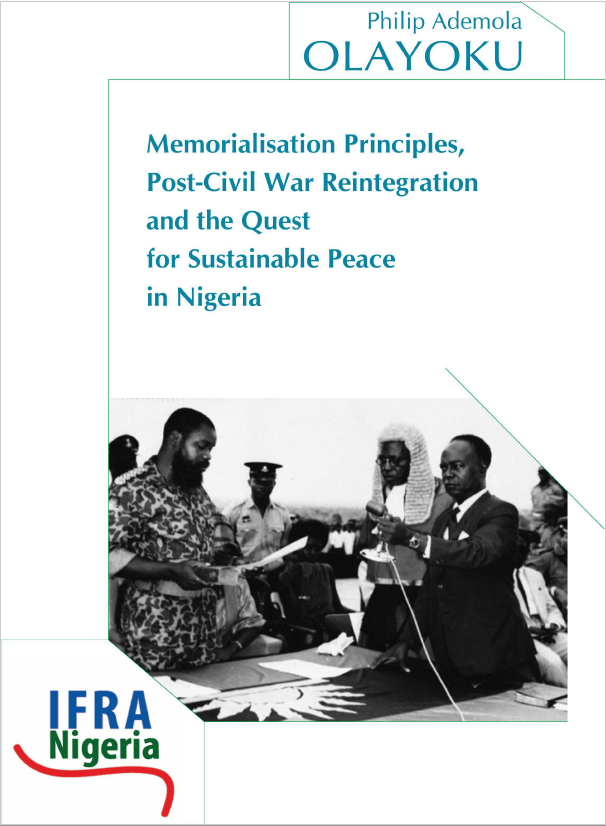 Philip Ademola
OLAYOKU

Memorialisation Principles, Post-Civil War Reintegration and the Quest for Sustainable Peace in Nigeria

IFRA
Nigeria